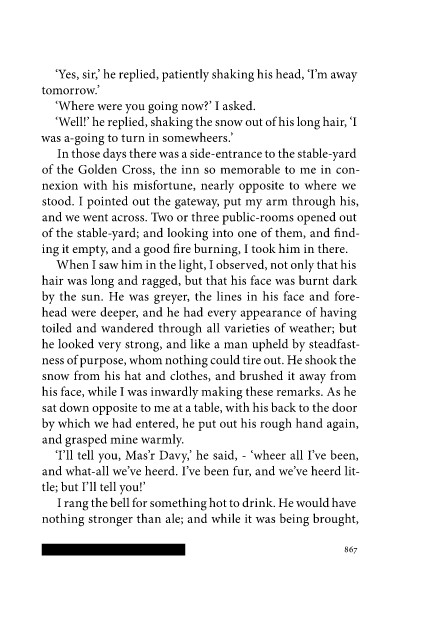 'Yes, sir,' he replied, patiently shaking his head, 'I'm away tomorrow.'

'Where were you going now?' I asked.

'Well!' he replied, shaking the snow out of his long hair, 'I was a-going to turn in somewheers.'

In those days there was a side-entrance to the stable-yard of the Golden Cross, the inn so memorable to me in connexion with his misfortune, nearly opposite to where we stood. I pointed out the gateway, put my arm through his, and we went across. Two or three public-rooms opened out of the stable-yard; and looking into one of them, and finding it empty, and a good fire burning, I took him in there.

When I saw him in the light, I observed, not only that his hair was long and ragged, but that his face was burnt dark by the sun. He was greyer, the lines in his face and forehead were deeper, and he had every appearance of having toiled and wandered through all varieties of weather; but he looked very strong, and like a man upheld by steadfastness of purpose, whom nothing could tire out. He shook the snow from his hat and clothes, and brushed it away from his face, while I was inwardly making these remarks. As he sat down opposite to me at a table, with his back to the door by which we had entered, he put out his rough hand again, and grasped mine warmly.

'I'll tell you, Mas'r Davy,' he said, - 'wheer all I've been, and what-all we've heerd. I've been fur, and we've heerd little; but I'll tell you!'

I rang the bell for something hot to drink. He would have nothing stronger than ale; and while it was being brought,

867